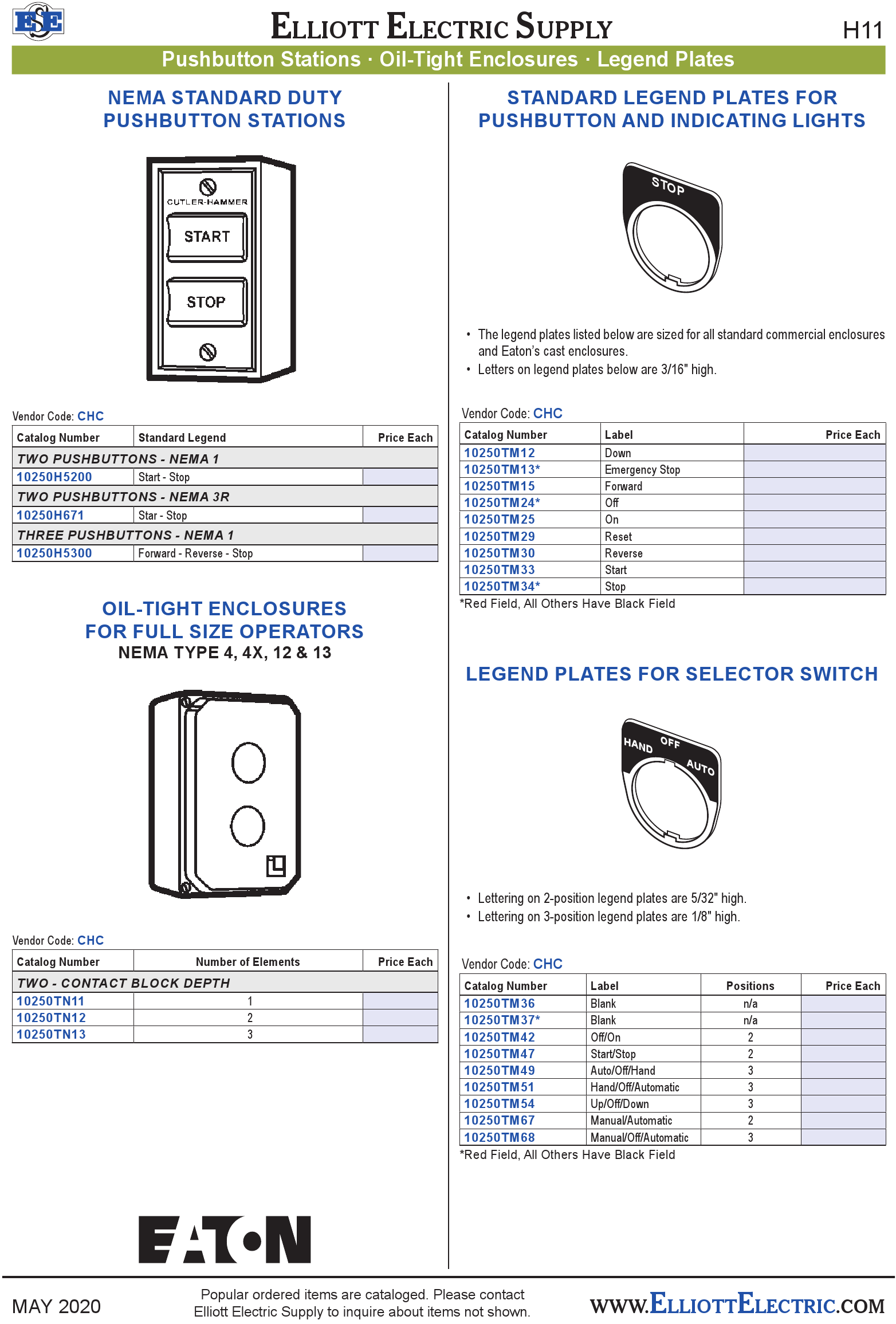 ESE

ELLIOTT ELECTRIC SUPPLY

H11

Pushbutton Stations · Oil-Tight Enclosures · Legend Plates

NEMA STANDARD DUTY PUSHBUTTON STATIONS

CUTLER-HAMMER
START
STOP

Vendor Code: CHC

| Catalog Number | Standard Legend | Price Each |
|---|---|---|
| TWO PUSHBUTTONS - NEMA 1 | | |
| 10250H5200 | Start - Stop | |
| TWO PUSHBUTTONS - NEMA 3R | | |
| 10250H671 | Star - Stop | |
| THREE PUSHBUTTONS - NEMA 1 | | |
| 10250H5300 | Forward - Reverse - Stop | |

OIL-TIGHT ENCLOSURES FOR FULL SIZE OPERATORS
NEMA TYPE 4, 4X, 12 & 13

Vendor Code: CHC

| Catalog Number | Number of Elements | Price Each |
|---|---|---|
| TWO - CONTACT BLOCK DEPTH | | |
| 10250TN11 | 1 | |
| 10250TN12 | 2 | |
| 10250TN13 | 3 | |

EATON

STANDARD LEGEND PLATES FOR PUSHBUTTON AND INDICATING LIGHTS

STOP

• The legend plates listed below are sized for all standard commercial enclosures and Eaton's cast enclosures.
• Letters on legend plates below are 3/16" high.

Vendor Code: CHC

| Catalog Number | Label | Price Each |
|---|---|---|
| 10250TM12 | Down | |
| 10250TM13* | Emergency Stop | |
| 10250TM15 | Forward | |
| 10250TM24* | Off | |
| 10250TM25 | On | |
| 10250TM29 | Reset | |
| 10250TM30 | Reverse | |
| 10250TM33 | Start | |
| 10250TM34* | Stop | |

*Red Field, All Others Have Black Field

LEGEND PLATES FOR SELECTOR SWITCH

HAND OFF AUTO

• Lettering on 2-position legend plates are 5/32" high.
• Lettering on 3-position legend plates are 1/8" high.

Vendor Code: CHC

| Catalog Number | Label | Positions | Price Each |
|---|---|---|---|
| 10250TM36 | Blank | n/a | |
| 10250TM37* | Blank | n/a | |
| 10250TM42 | Off/On | 2 | |
| 10250TM47 | Start/Stop | 2 | |
| 10250TM49 | Auto/Off/Hand | 3 | |
| 10250TM51 | Hand/Off/Automatic | 3 | |
| 10250TM54 | Up/Off/Down | 3 | |
| 10250TM67 | Manual/Automatic | 2 | |
| 10250TM68 | Manual/Off/Automatic | 3 | |

*Red Field, All Others Have Black Field

MAY 2020

Popular ordered items are cataloged. Please contact Elliott Electric Supply to inquire about items not shown.

WWW.ELLIOTTELECTRIC.COM